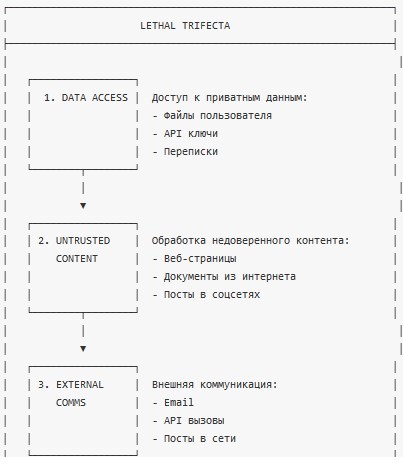 LETHAL TRIFECTA

1. DATA ACCESS

Доступ к приватным данным:
- Файлы пользователя
- API ключи
- Переписки

2. UNTRUSTED CONTENT

Обработка недоверенного контента:
- Веб-страницы
- Документы из интернета
- Посты в соцсетях

3. EXTERNAL COMMS

Внешняя коммуникация:
- Email
- API вызовы
- Посты в сети